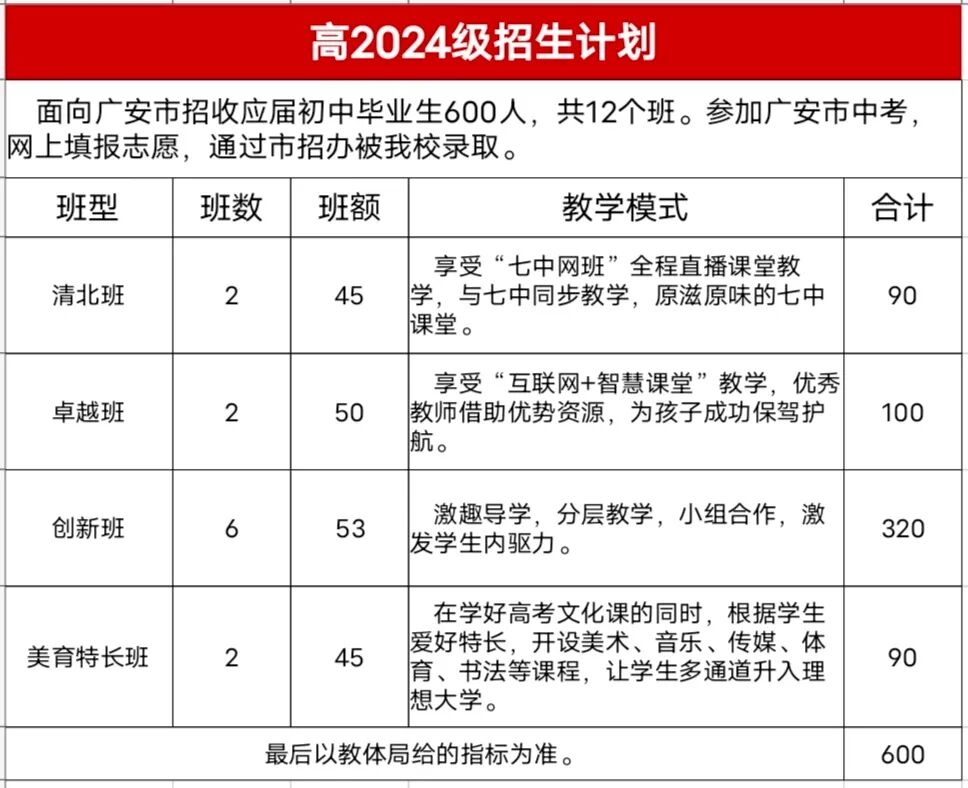 高2024级招生计划

面向广安市招收应届初中毕业生600人，共12个班。参加广安市中考，网上填报志愿，通过市招办被我校录取。

| 班型 | 班数 | 班额 | 教学模式 | 合计 |
|---|---|---|---|---|
| 清北班 | 2 | 45 | 享受“七中网班”全程直播课堂教学，与七中同步教学，原滋原味的七中课堂。 | 90 |
| 卓越班 | 2 | 50 | 享受“互联网+智慧课堂”教学，优秀教师借助优势资源，为孩子成功保驾护航。 | 100 |
| 创新班 | 6 | 53 | 激趣导学，分层教学，小组合作，激发学生内驱力。 | 320 |
| 美育特长班 | 2 | 45 | 在学好高考文化课的同时，根据学生爱好特长，开设美术、音乐、传媒、体育、书法等课程，让学生多通道升入理想大学。 | 90 |
| 最后以教体局给的指标为准。 | | | | 600 |